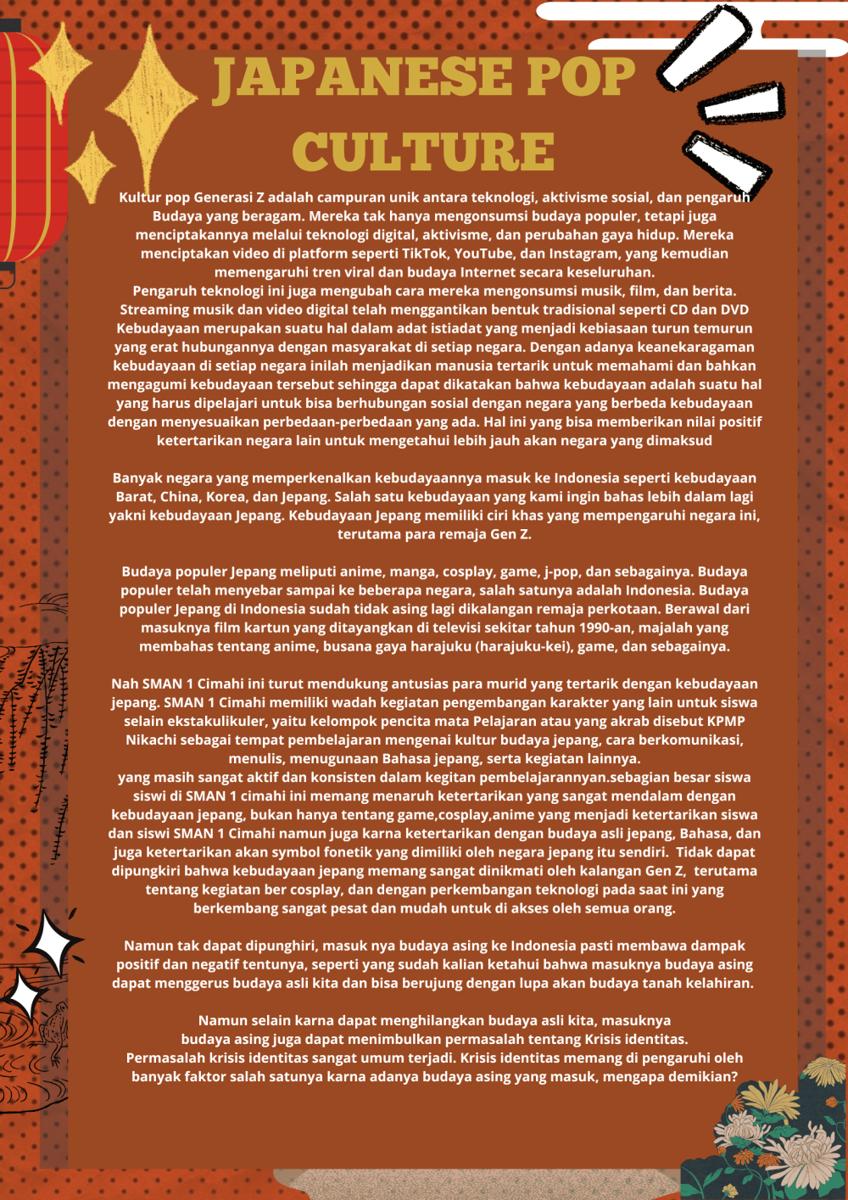 JAPANESE POP CULTURE

Kultur pop Generasi Z adalah campuran unik antara teknologi, aktivisme sosial, dan pengaruh Budaya yang beragam. Mereka tak hanya mengonsumsi budaya populer, tetapi juga menciptakannya melalui teknologi digital, aktivisme, dan perubahan gaya hidup. Mereka menciptakan video di platform seperti TikTok, YouTube, dan Instagram, yang kemudian memengaruhi tren viral dan budaya Internet secara keseluruhan.
Pengaruh teknologi ini juga mengubah cara mereka mengonsumsi musik, film, dan berita. Streaming musik dan video digital telah menggantikan bentuk tradisional seperti CD dan DVD Kebudayaan merupakan suatu hal dalam adat istiadat yang menjadi kebiasaan turun temurun yang erat hubungannya dengan masyarakat di setiap negara. Dengan adanya keanekaragaman kebudayaan di setiap negara inilah menjadikan manusia tertarik untuk memahami dan bahkan mengagumi kebudayaan tersebut sehingga dapat dikatakan bahwa kebudayaan adalah suatu hal yang harus dipelajari untuk bisa berhubungan sosial dengan negara yang berbeda kebudayaan dengan menyesuaikan perbedaan-perbedaan yang ada. Hal ini yang bisa memberikan nilai positif ketertarikan negara lain untuk mengetahui lebih jauh akan negara yang dimaksud

Banyak negara yang memperkenalkan kebudayaannya masuk ke Indonesia seperti kebudayaan Barat, China, Korea, dan Jepang. Salah satu kebudayaan yang kami ingin bahas lebih dalam lagi yakni kebudayaan Jepang. Kebudayaan Jepang memiliki ciri khas yang mempengaruhi negara ini, terutama para remaja Gen Z.

Budaya populer Jepang meliputi anime, manga, cosplay, game, j-pop, dan sebagainya. Budaya populer telah menyebar sampai ke beberapa negara, salah satunya adalah Indonesia. Budaya populer Jepang di Indonesia sudah tidak asing lagi dikalangan remaja perkotaan. Berawal dari masuknya film kartun yang ditayangkan di televisi sekitar tahun 1990-an, majalah yang membahas tentang anime, busana gaya harajuku (harajuku-kei), game, dan sebagainya.

Nah SMAN 1 Cimahi ini turut mendukung antusias para murid yang tertarik dengan kebudayaan jepang. SMAN 1 Cimahi memiliki wadah kegiatan pengembangan karakter yang lain untuk siswa selain ekstakulikuler, yaitu kelompok pencita mata Pelajaran atau yang akrab disebut KPMP Nikachi sebagai tempat pembelajaran mengenai kultur budaya jepang, cara berkomunikasi, menulis, menugunaan Bahasa jepang, serta kegiatan lainnya.
yang masih sangat aktif dan konsisten dalam kegitan pembelajarannyan.sebagian besar siswa siswi di SMAN 1 cimahi ini memang menaruh ketertarikan yang sangat mendalam dengan kebudayaan jepang, bukan hanya tentang game,cosplay,anime yang menjadi ketertarikan siswa dan siswi SMAN 1 Cimahi namun juga karna ketertarikan dengan budaya asli jepang, Bahasa, dan juga ketertarikan akan symbol fonetik yang dimiliki oleh negara jepang itu sendiri. Tidak dapat dipungkiri bahwa kebudayaan jepang memang sangat dinikmati oleh kalangan Gen Z, terutama tentang kegiatan ber cosplay, dan dengan perkembangan teknologi pada saat ini yang berkembang sangat pesat dan mudah untuk di akses oleh semua orang.

Namun tak dapat dipunghiri, masuk nya budaya asing ke Indonesia pasti membawa dampak positif dan negatif tentunya, seperti yang sudah kalian ketahui bahwa masuknya budaya asing dapat menggerus budaya asli kita dan bisa berujung dengan lupa akan budaya tanah kelahiran.

Namun selain karna dapat menghilangkan budaya asli kita, masuknya budaya asing juga dapat menimbulkan permasalah tentang Krisis identitas.
Permasalah krisis identitas sangat umum terjadi. Krisis identitas memang di pengaruhi oleh banyak faktor salah satunya karna adanya budaya asing yang masuk, mengapa demikian?